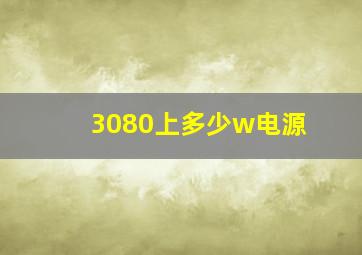 3080上多少w电源